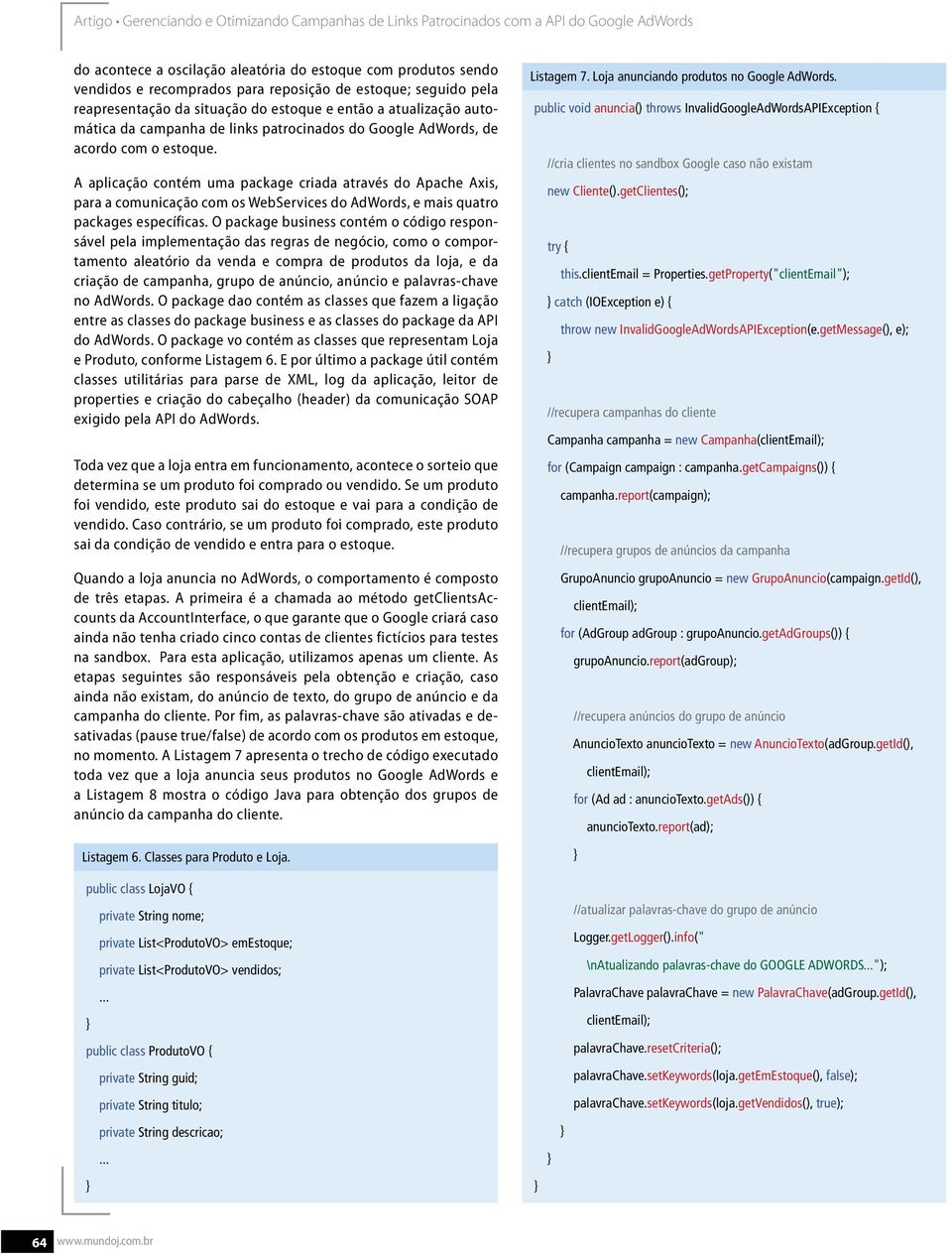 Artigo • Gerenciando e Otimizando Campanhas de Links Patrocinados com a API do Google AdWords

do acontece a oscilação aleatória do estoque com produtos sendo vendidos e recomprados para reposição de estoque; seguido pela reapresentação da situação do estoque e então a atualização automática da campanha de links patrocinados do Google AdWords, de acordo com o estoque.

A aplicação contém uma package criada através do Apache Axis, para a comunicação com os WebServices do AdWords, e mais quatro packages específicas. O package business contém o código responsável pela implementação das regras de negócio, como o comportamento aleatório da venda e compra de produtos da loja, e da criação de campanha, grupo de anúncio, anúncio e palavras-chave no AdWords. O package dao contém as classes que fazem a ligação entre as classes do package business e as classes do package da API do AdWords. O package vo contém as classes que representam Loja e Produto, conforme Listagem 6. E por último a package útil contém classes utilitárias para parse de XML, log da aplicação, leitor de properties e criação do cabeçalho (header) da comunicação SOAP exigido pela API do AdWords.

Toda vez que a loja entra em funcionamento, acontece o sorteio que determina se um produto foi comprado ou vendido. Se um produto foi vendido, este produto sai do estoque e vai para a condição de vendido. Caso contrário, se um produto foi comprado, este produto sai da condição de vendido e entra para o estoque.

Quando a loja anuncia no AdWords, o comportamento é composto de três etapas. A primeira é a chamada ao método getClientsAccounts da AccountInterface, o que garante que o Google criará caso ainda não tenha criado cinco contas de clientes fictícios para testes na sandbox. Para esta aplicação, utilizamos apenas um cliente. As etapas seguintes são responsáveis pela obtenção e criação, caso ainda não existam, do anúncio de texto, do grupo de anúncio e da campanha do cliente. Por fim, as palavras-chave são ativadas e desativadas (pause true/false) de acordo com os produtos em estoque, no momento. A Listagem 7 apresenta o trecho de código executado toda vez que a loja anuncia seus produtos no Google AdWords e a Listagem 8 mostra o código Java para obtenção dos grupos de anúncio da campanha do cliente.

Listagem 6. Classes para Produto e Loja.

public class LojaVO {
private String nome;
private List<ProdutoVO> emEstoque;
private List<ProdutoVO> vendidos;
...
}
public class ProdutoVO {
private String guid;
private String titulo;
private String descricao;
...
}

Listagem 7. Loja anunciando produtos no Google AdWords.

public void anuncia() throws InvalidGoogleAdWordsAPIException {
//cria clientes no sandbox Google caso não existam
new Cliente().getClientes();
try {
this.clientEmail = Properties.getProperty("clientEmail");
} catch (IOException e) {
throw new InvalidGoogleAdWordsAPIException(e.getMessage(), e);
}
//recupera campanhas do cliente
Campanha campanha = new Campanha(clientEmail);
for (Campaign campaign : campanha.getCampaigns()) {
campanha.report(campaign);
//recupera grupos de anúncios da campanha
GrupoAnuncio grupoAnuncio = new GrupoAnuncio(campaign.getId(),
clientEmail);
for (AdGroup adGroup : grupoAnuncio.getAdGroups()) {
grupoAnuncio.report(adGroup);
//recupera anúncios do grupo de anúncio
AnuncioTexto anuncioTexto = new AnuncioTexto(adGroup.getId(),
clientEmail);
for (Ad ad : anuncioTexto.getAds()) {
anuncioTexto.report(ad);
}
//atualizar palavras-chave do grupo de anúncio
Logger.getLogger().info("
\nAtualizando palavras-chave do GOOGLE ADWORDS...");
PalavraChave palavraChave = new PalavraChave(adGroup.getId(),
clientEmail);
palavraChave.resetCriteria();
palavraChave.setKeywords(loja.getEmEstoque(), false);
palavraChave.setKeywords(loja.getVendidos(), true);
}
}
}

64 www.mundoj.com.br